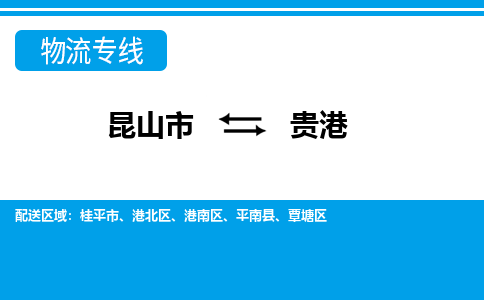 物流专线

昆山市 贵港

配送区域：桂平市、港北区、港南区、平南县、覃塘区